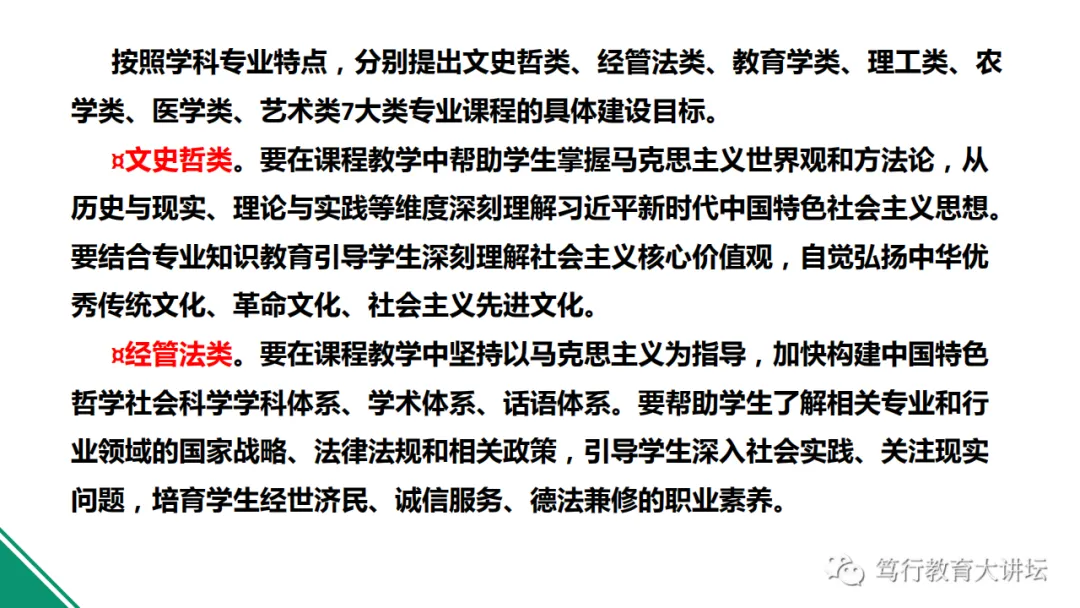 按照学科专业特点，分别提出文史哲类、经管法类、教育学类、理工类、农学类、医学类、艺术类7大类专业课程的具体建设目标。

¤文史哲类。要在课程教学中帮助学生掌握马克思主义世界观和方法论，从历史与现实、理论与实践等维度深刻理解习近平新时代中国特色社会主义思想。要结合专业知识教育引导学生深刻理解社会主义核心价值观，自觉弘扬中华优秀传统文化、革命文化、社会主义先进文化。

¤经管法类。要在课程教学中坚持以马克思主义为指导，加快构建中国特色哲学社会科学学科体系、学术体系、话语体系。要帮助学生了解相关专业和行业领域的国家战略、法律法规和相关政策，引导学生深入社会实践、关注现实问题，培育学生经世济民、诚信服务、德法兼修的职业素养。

笃行教育大讲坛